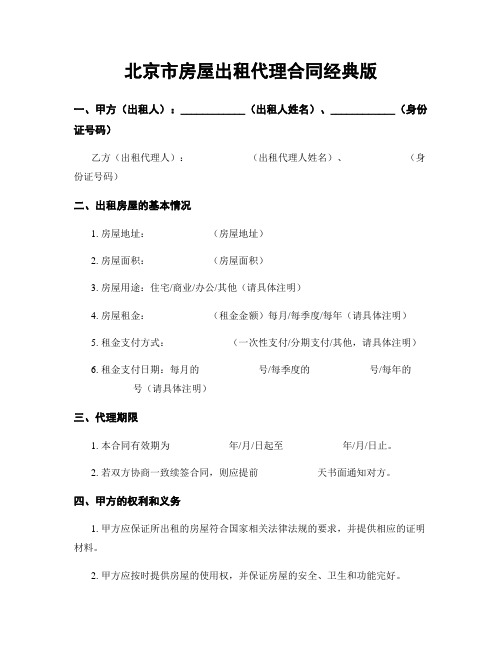 北京市房屋出租代理合同经典版

一、甲方（出租人）：____________（出租人姓名）、____________（身份证号码）

乙方（出租代理人）：　　　　　　（出租代理人姓名）、　　　　　　（身份证号码）

二、出租房屋的基本情况

1. 房屋地址：　　　　　（房屋地址）

2. 房屋面积：　　　　　（房屋面积）

3. 房屋用途：住宅/商业/办公/其他（请具体注明）

4. 房屋租金：　　　　　（租金金额）每月/每季度/每年（请具体注明）

5. 租金支付方式：　　　　　（一次性支付/分期支付/其他，请具体注明）

6. 租金支付日期：每月的　　　　　号/每季度的　　　　　号/每年的　　　　　号（请具体注明）

三、代理期限

1. 本合同有效期为　　　　　年/月/日起至　　　　　年/月/日止。

2. 若双方协商一致续签合同，则应提前　　　　　天书面通知对方。

四、甲方的权利和义务

1. 甲方应保证所出租的房屋符合国家相关法律法规的要求，并提供相应的证明材料。

2. 甲方应按时提供房屋的使用权，并保证房屋的安全、卫生和功能完好。